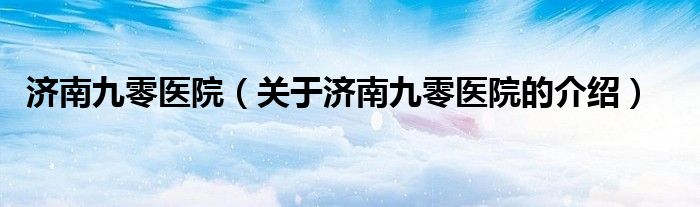 济南九零医院（关于济南九零医院的介绍）